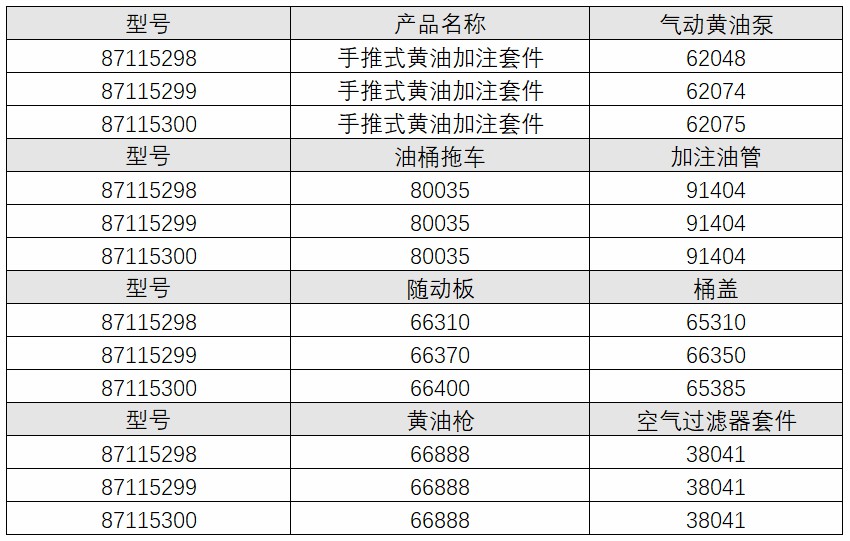 | 型号 | 产品名称 | 气动黄油泵 |
|---|---|---|
| 87115298 | 手推式黄油加注套件 | 62048 |
| 87115299 | 手推式黄油加注套件 | 62074 |
| 87115300 | 手推式黄油加注套件 | 62075 |
| 型号 | 油桶拖车 | 加注油管 |
| 87115298 | 80035 | 91404 |
| 87115299 | 80035 | 91404 |
| 87115300 | 80035 | 91404 |
| 型号 | 随动板 | 桶盖 |
| 87115298 | 66310 | 65310 |
| 87115299 | 66370 | 66350 |
| 87115300 | 66400 | 65385 |
| 型号 | 黄油枪 | 空气过滤器套件 |
| 87115298 | 66888 | 38041 |
| 87115299 | 66888 | 38041 |
| 87115300 | 66888 | 38041 |